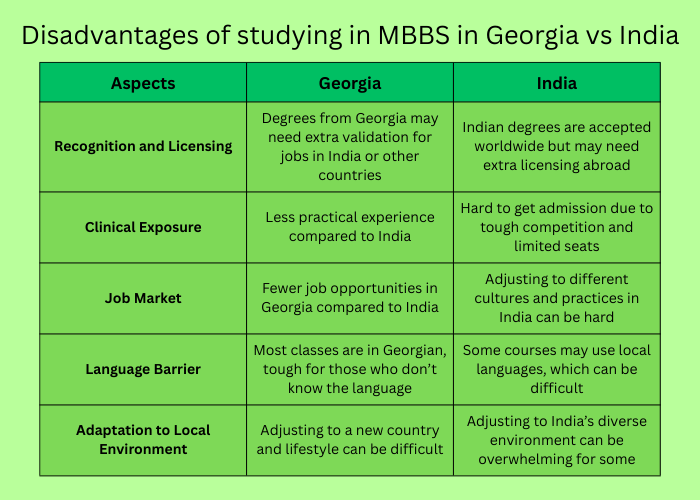 Disadvantages of studying in MBBS in Georgia vs India

| Aspects | Georgia | India |
|---|---|---|
| Recognition and Licensing | Degrees from Georgia may need extra validation for jobs in India or other countries | Indian degrees are accepted worldwide but may need extra licensing abroad |
| Clinical Exposure | Less practical experience compared to India | Hard to get admission due to tough competition and limited seats |
| Job Market | Fewer job opportunities in Georgia compared to India | Adjusting to different cultures and practices in India can be hard |
| Language Barrier | Most classes are in Georgian, tough for those who don't know the language | Some courses may use local languages, which can be difficult |
| Adaptation to Local Environment | Adjusting to a new country and lifestyle can be difficult | Adjusting to India's diverse environment can be overwhelming for some |